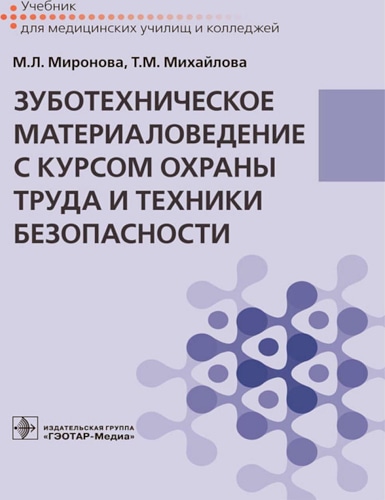 Учебник
для медицинских училищ и колледжей

М.Л. Миронова, Т.М. Михайлова

ЗУБОТЕХНИЧЕСКОЕ МАТЕРИАЛОВЕДЕНИЕ С КУРСОМ ОХРАНЫ ТРУДА И ТЕХНИКИ БЕЗОПАСНОСТИ

ИЗДАТЕЛЬСКАЯ ГРУППА
«ГЭОТАР-Медиа»